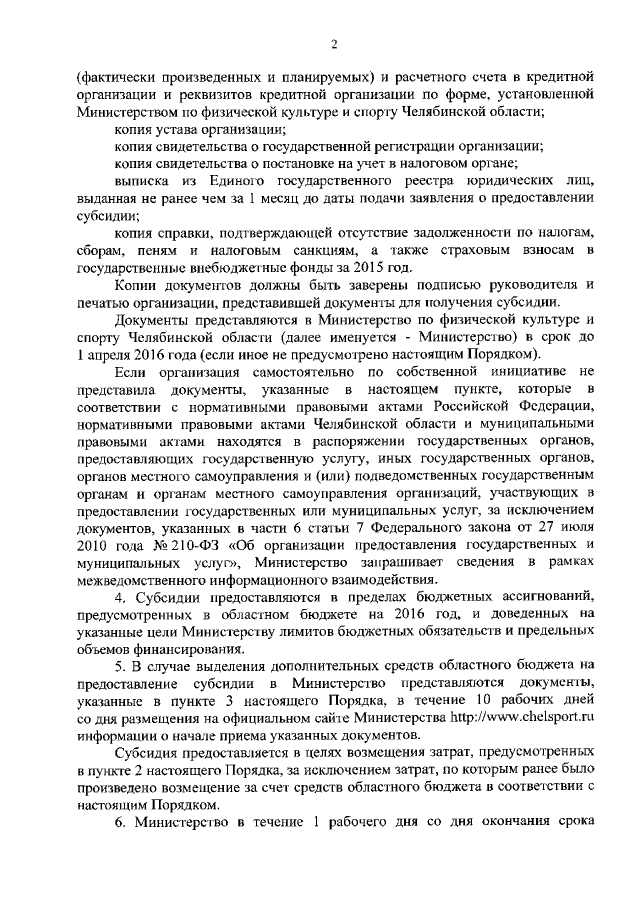 2

(фактически произведенных и планируемых) и расчетного счета в кредитной организации и реквизитов кредитной организации по форме, установленной Министерством по физической культуре и спорту Челябинской области;

копия устава организации;

копия свидетельства о государственной регистрации организации;

копия свидетельства о постановке на учет в налоговом органе;

выписка из Единого государственного реестра юридических лиц, выданная не ранее чем за 1 месяц до даты подачи заявления о предоставлении субсидии;

копия справки, подтверждающей отсутствие задолженности по налогам, сборам, пеням и налоговым санкциям, а также страховым взносам в государственные внебюджетные фонды за 2015 год.

Копии документов должны быть заверены подписью руководителя и печатью организации, представившей документы для получения субсидии.

Документы представляются в Министерство по физической культуре и спорту Челябинской области (далее именуется - Министерство) в срок до 1 апреля 2016 года (если иное не предусмотрено настоящим Порядком).

Если организация самостоятельно по собственной инициативе не представила документы, указанные в настоящем пункте, которые в соответствии с нормативными правовыми актами Российской Федерации, нормативными правовыми актами Челябинской области и муниципальными правовыми актами находятся в распоряжении государственных органов, предоставляющих государственную услугу, иных государственных органов, органов местного самоуправления и (или) подведомственных государственным органам и органам местного самоуправления организаций, участвующих в предоставлении государственных или муниципальных услуг, за исключением документов, указанных в части 6 статьи 7 Федерального закона от 27 июля 2010 года № 210-ФЗ «Об организации предоставления государственных и муниципальных услуг», Министерство запрашивает сведения в рамках межведомственного информационного взаимодействия.

4. Субсидии предоставляются в пределах бюджетных ассигнований, предусмотренных в областном бюджете на 2016 год, и доведенных на указанные цели Министерству лимитов бюджетных обязательств и предельных объемов финансирования.

5. В случае выделения дополнительных средств областного бюджета на предоставление субсидии в Министерство представляются документы, указанные в пункте 3 настоящего Порядка, в течение 10 рабочих дней со дня размещения на официальном сайте Министерства http://www.chelsport.ru информации о начале приема указанных документов.

Субсидия предоставляется в целях возмещения затрат, предусмотренных в пункте 2 настоящего Порядка, за исключением затрат, по которым ранее было произведено возмещение за счет средств областного бюджета в соответствии с настоящим Порядком.

6. Министерство в течение 1 рабочего дня со дня окончания срока